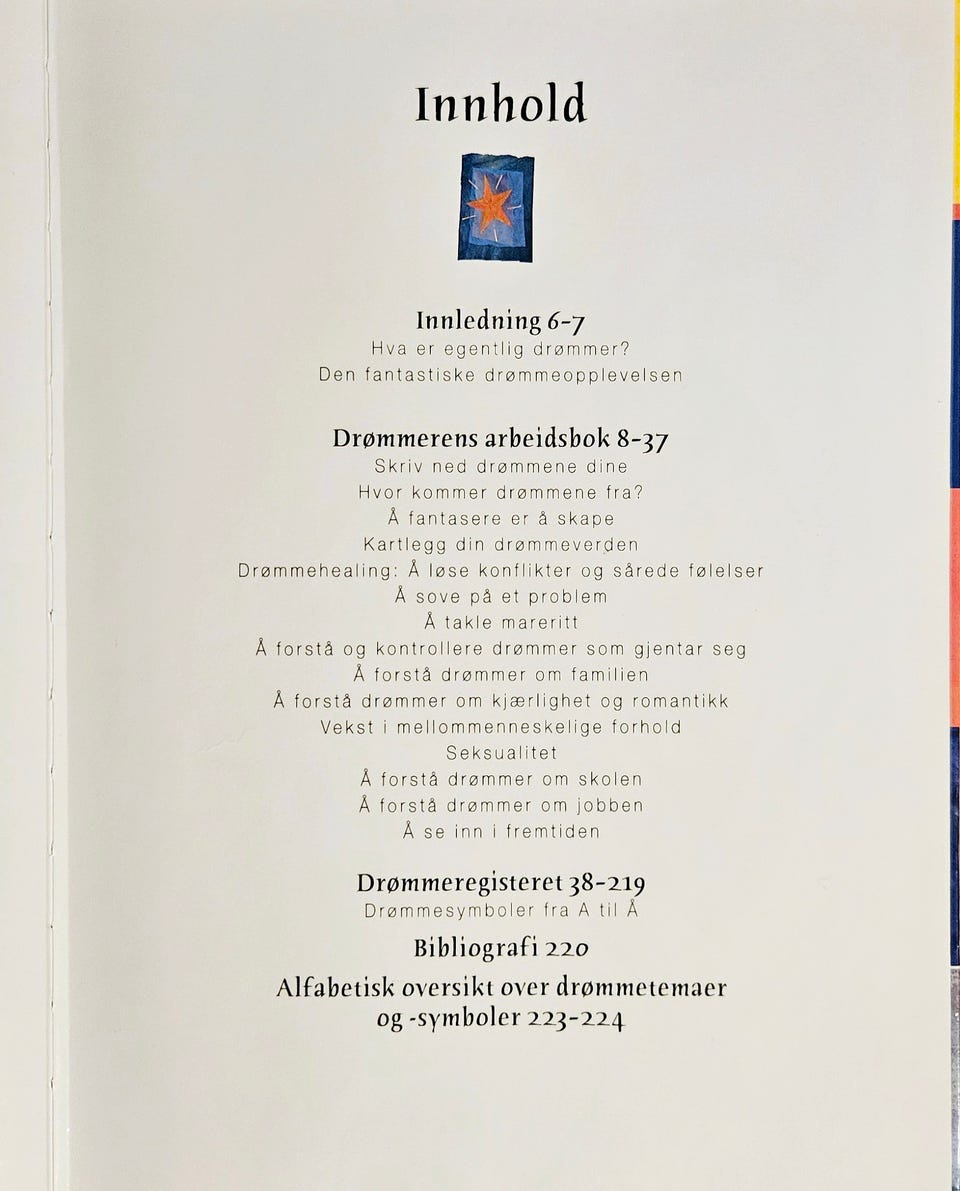 Innhold

Innledning 6-7
Hva er egentlig drømmer?
Den fantastiske drømmeopplevelsen

Drømmerens arbeidsbok 8-37
Skriv ned drømmene dine
Hvor kommer drømmene fra?
Å fantasere er å skape
Kartlegg din drømmeverden
Drømmehealing: Å løse konflikter og sårede følelser
Å sove på et problem
Å takle mareritt
Å forstå og kontrollere drømmer som gjentar seg
Å forstå drømmer om familien
Å forstå drømmer om kjærlighet og romantikk
Vekst i mellommenneskelige forhold
Seksualitet
Å forstå drømmer om skolen
Å forstå drømmer om jobben
Å se inn i fremtiden

Drømmeregisteret 38-219
Drømmesymboler fra A til Å

Bibliografi 220

Alfabetisk oversikt over drømmetemaer og -symboler 223-224